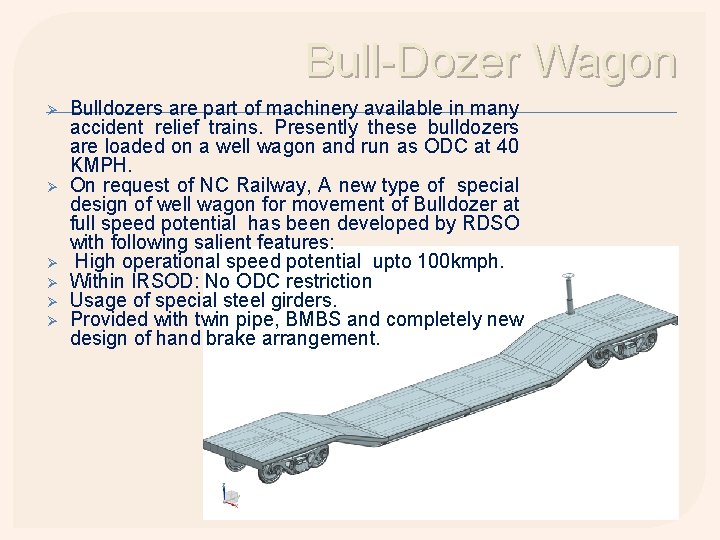 Bull-Dozer Wagon

➢ Bulldozers are part of machinery available in many accident relief trains. Presently these bulldozers are loaded on a well wagon and run as ODC at 40 KMPH.
➢ On request of NC Railway, A new type of special design of well wagon for movement of Bulldozer at full speed potential has been developed by RDSO with following salient features:
➢ High operational speed potential upto 100kmph.
➢ Within IRSOD: No ODC restriction
➢ Usage of special steel girders.
➢ Provided with twin pipe, BMBS and completely new design of hand brake arrangement.